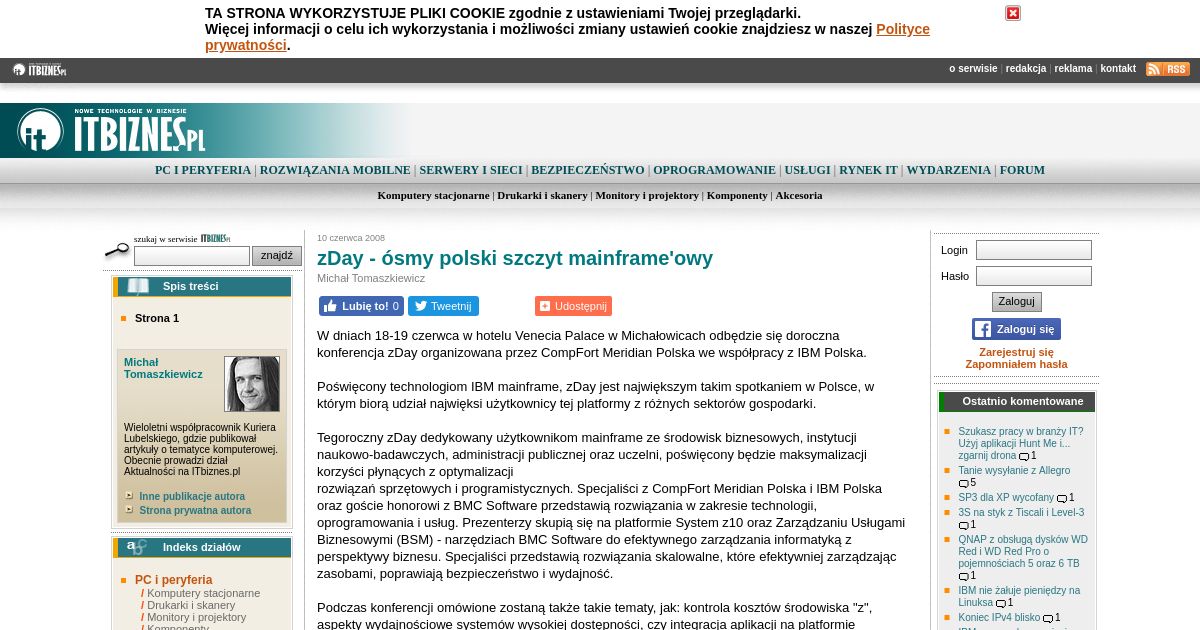 TA STRONA WYKORZYSTUJE PLIKI COOKIE zgodnie z ustawieniami Twojej przeglądarki.
Więcej informacji o celu ich wykorzystania i możliwości zmiany ustawień cookie znajdziesz w naszej Polityce prywatności.

ITBIZNES.PL

o serwisie | redakcja | reklama | kontakt RSS

NOWE TECHNOLOGIE W BIZNESIE
ITBIZNES.PL

PC I PERYFERIA | ROZWIĄZANIA MOBILNE | SERWERY I SIECI | BEZPIECZEŃSTWO | OPROGRAMOWANIE | USŁUGI | RYNEK IT | WYDARZENIA | FORUM

Komputery stacjonarne | Drukarki i skanery | Monitory i projektory | Komponenty | Akcesoria

szukaj w serwisie ITBIZNES.PL
znajdź

Spis treści

Strona 1

Michał Tomaszkiewicz

Wieloletni współpracownik Kuriera Lubelskiego, gdzie publikował artykuły o tematyce komputerowej. Obecnie prowadzi dział Aktualności na ITbiznes.pl

Inne publikacje autora
Strona prywatna autora

Indeks działów

PC i peryferia
/ Komputery stacjonarne
/ Drukarki i skanery
/ Monitory i projektory
/ Komponenty

10 czerwca 2008

zDay - ósmy polski szczyt mainframe'owy

Michał Tomaszkiewicz

Lubię to! 0 Tweetnij Udostępnij

W dniach 18-19 czerwca w hotelu Venecia Palace w Michałowicach odbędzie się doroczna konferencja zDay organizowana przez CompFort Meridian Polska we współpracy z IBM Polska.

Poświęcony technologiom IBM mainframe, zDay jest największym takim spotkaniem w Polsce, w którym biorą udział najwięksi użytkownicy tej platformy z różnych sektorów gospodarki.

Tegoroczny zDay dedykowany użytkownikom mainframe ze środowisk biznesowych, instytucji naukowo-badawczych, administracji publicznej oraz uczelni, poświęcony będzie maksymalizacji korzyści płynących z optymalizacji
rozwiązań sprzętowych i programistycznych. Specjaliści z CompFort Meridian Polska i IBM Polska oraz goście honorowi z BMC Software przedstawią rozwiązania w zakresie technologii, oprogramowania i usług. Prezenterzy skupią się na platformie System z10 oraz Zarządzaniu Usługami Biznesowymi (BSM) - narzędziach BMC Software do efektywnego zarządzania informatyką z perspektywy biznesu. Specjaliści przedstawią rozwiązania skalowalne, które efektywniej zarządzając zasobami, poprawiają bezpieczeństwo i wydajność.

Podczas konferencji omówione zostaną także takie tematy, jak: kontrola kosztów środowiska "z", aspekty wydajnościowe systemów wysokiej dostępności, czy integracja aplikacji na platformie

Login
Hasło
Zaloguj
Zaloguj się
Zarejestruj się
Zapomniałem hasła

Ostatnio komentowane

Szukasz pracy w branży IT? Użyj aplikacji Hunt Me i... zgarnij drona 1
Tanie wysyłanie z Allegro 5
SP3 dla XP wycofany 1
3S na styk z Tiscali i Level-3 1
QNAP z obsługą dysków WD Red i WD Red Pro o pojemnościach 5 oraz 6 TB 1
IBM nie żałuje pieniędzy na Linuksa 1
Koniec IPv4 blisko 1